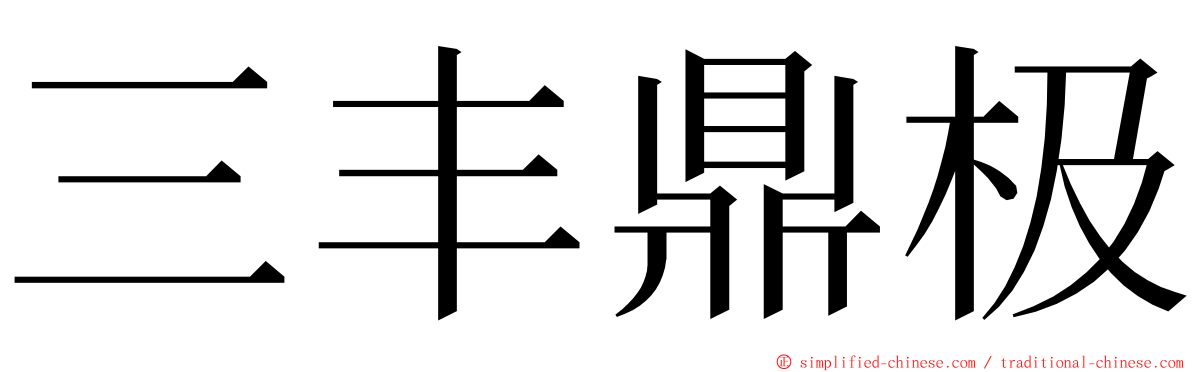 三丰鼎极

© simplified-chinese.com / traditional-chinese.com